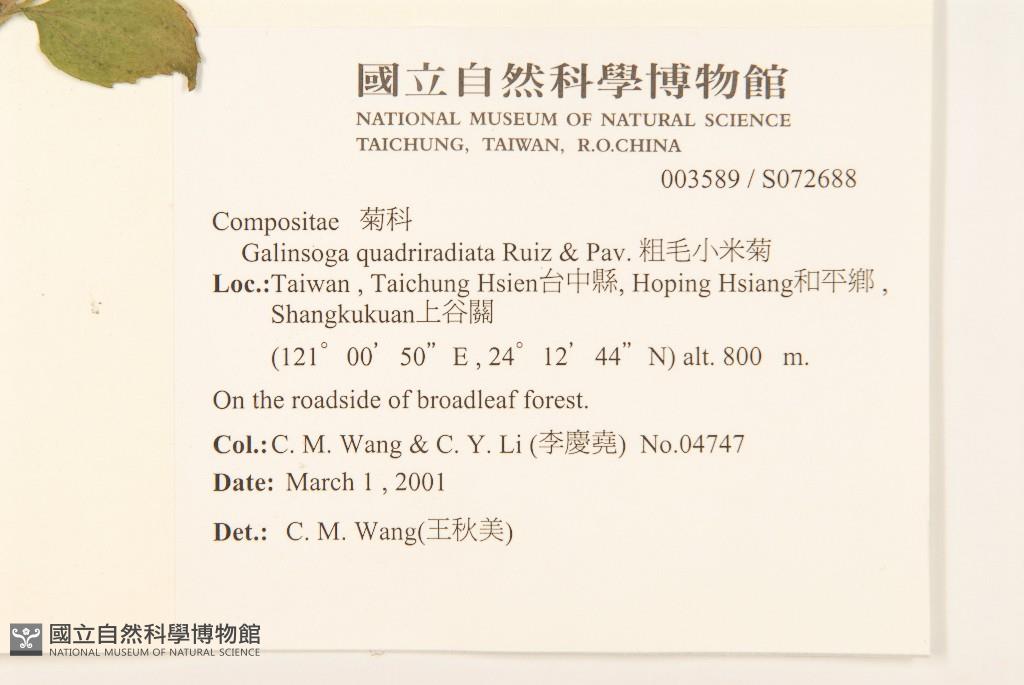 國立自然科學博物館
NATIONAL MUSEUM OF NATURAL SCIENCE
TAICHUNG, TAIWAN, R.O.CHINA

003589 / S072688

Compositae 菊科
Galinsoga quadriradiata Ruiz & Pav. 粗毛小米菊
Loc.:Taiwan , Taichung Hsien台中縣, Hoping Hsiang和平鄉 , Shangkukuan上谷關
(121° 00' 50" E , 24° 12' 44" N) alt. 800 m.

On the roadside of broadleaf forest.

Col.: C. M. Wang & C. Y. Li (李慶堯) No.04747

Date: March 1 , 2001

Det.: C. M. Wang(王秋美)

國立自然科學博物館
NATIONAL MUSEUM OF NATURAL SCIENCE